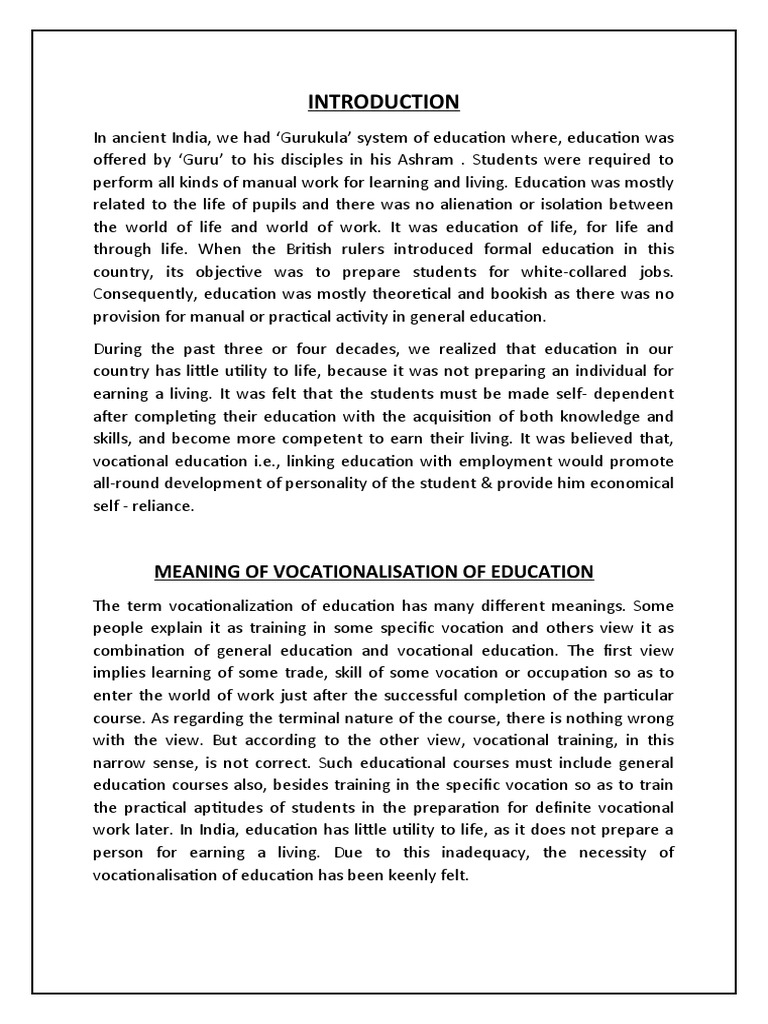 INTRODUCTION

In ancient India, we had ‘Gurukula’ system of education where, education was offered by ‘Guru’ to his disciples in his Ashram . Students were required to perform all kinds of manual work for learning and living. Education was mostly related to the life of pupils and there was no alienation or isolation between the world of life and world of work. It was education of life, for life and through life. When the British rulers introduced formal education in this country, its objective was to prepare students for white-collared jobs. Consequently, education was mostly theoretical and bookish as there was no provision for manual or practical activity in general education.

During the past three or four decades, we realized that education in our country has little utility to life, because it was not preparing an individual for earning a living. It was felt that the students must be made self- dependent after completing their education with the acquisition of both knowledge and skills, and become more competent to earn their living. It was believed that, vocational education i.e., linking education with employment would promote all-round development of personality of the student & provide him economical self - reliance.

MEANING OF VOCATIONALISATION OF EDUCATION

The term vocationalization of education has many different meanings. Some people explain it as training in some specific vocation and others view it as combination of general education and vocational education. The first view implies learning of some trade, skill of some vocation or occupation so as to enter the world of work just after the successful completion of the particular course. As regarding the terminal nature of the course, there is nothing wrong with the view. But according to the other view, vocational training, in this narrow sense, is not correct. Such educational courses must include general education courses also, besides training in the specific vocation so as to train the practical aptitudes of students in the preparation for definite vocational work later. In India, education has little utility to life, as it does not prepare a person for earning a living. Due to this inadequacy, the necessity of vocationalisation of education has been keenly felt.